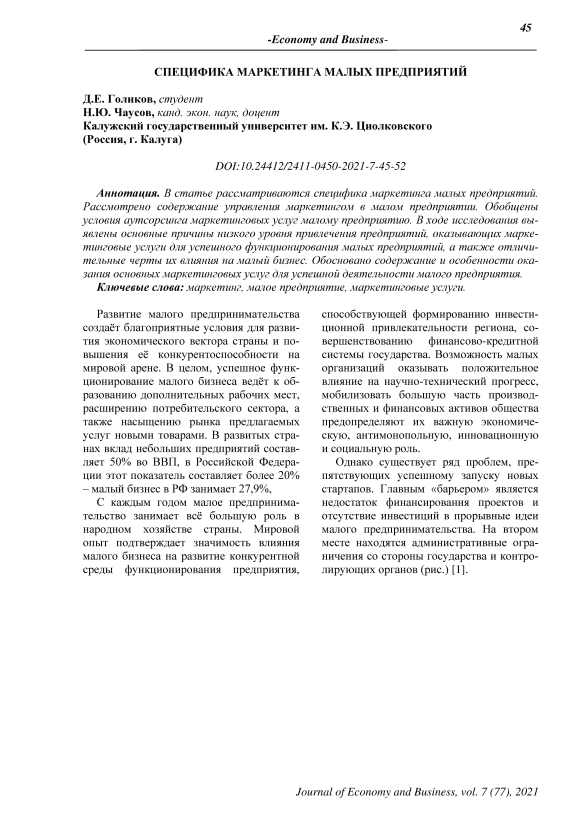 45

-Economy and Business-

СПЕЦИФИКА МАРКЕТИНГА МАЛЫХ ПРЕДПРИЯТИЙ

Д.Е. Голиков, студент
Н.Ю. Чаусов, канд. экон. наук, доцент
Калужский государственный университет им. К.Э. Циолковского
(Россия, г. Калуга)

DOI:10.24412/2411-0450-2021-7-45-52

Аннотация. В статье рассматриваются специфика маркетинга малых предприятий. Рассмотрено содержание управления маркетингом в малом предприятии. Обобщены условия аутсорсинга маркетинговых услуг малому предприятию. В ходе исследования выявлены основные причины низкого уровня привлечения предприятий, оказывающих маркетинговые услуги для успешного функционирования малых предприятий, а также отличительные черты их влияния на малый бизнес. Обосновано содержание и особенности оказания основных маркетинговых услуг для успешной деятельности малого предприятия.

Ключевые слова: маркетинг, малое предприятие, маркетинговые услуги.

Развитие малого предпринимательства создаёт благоприятные условия для развития экономического вектора страны и повышения её конкурентоспособности на мировой арене. В целом, успешное функционирование малого бизнеса ведёт к образованию дополнительных рабочих мест, расширению потребительского сектора, а также насыщению рынка предлагаемых услуг новыми товарами. В развитых странах вклад небольших предприятий составляет 50% во ВВП, в Российской Федерации этот показатель составляет более 20% – малый бизнес в РФ занимает 27,9%,

С каждым годом малое предпринимательство занимает всё большую роль в народном хозяйстве страны. Мировой опыт подтверждает значимость влияния малого бизнеса на развитие конкурентной среды функционирования предприятия, способствующей формированию инвестиционной привлекательности региона, совершенствованию финансово-кредитной системы государства. Возможность малых организаций оказывать положительное влияние на научно-технический прогресс, мобилизовать большую часть производственных и финансовых активов общества предопределяют их важную экономическую, антимонопольную, инновационную и социальную роль.

Однако существует ряд проблем, препятствующих успешному запуску новых стартапов. Главным «барьером» является недостаток финансирования проектов и отсутствие инвестиций в прорывные идеи малого предпринимательства. На втором месте находятся административные ограничения со стороны государства и контролирующих органов (рис.) [1].

Journal of Economy and Business, vol. 7 (77), 2021